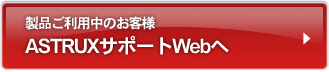 製品ご利用中のお客様
ASTRUXサポートWebへ